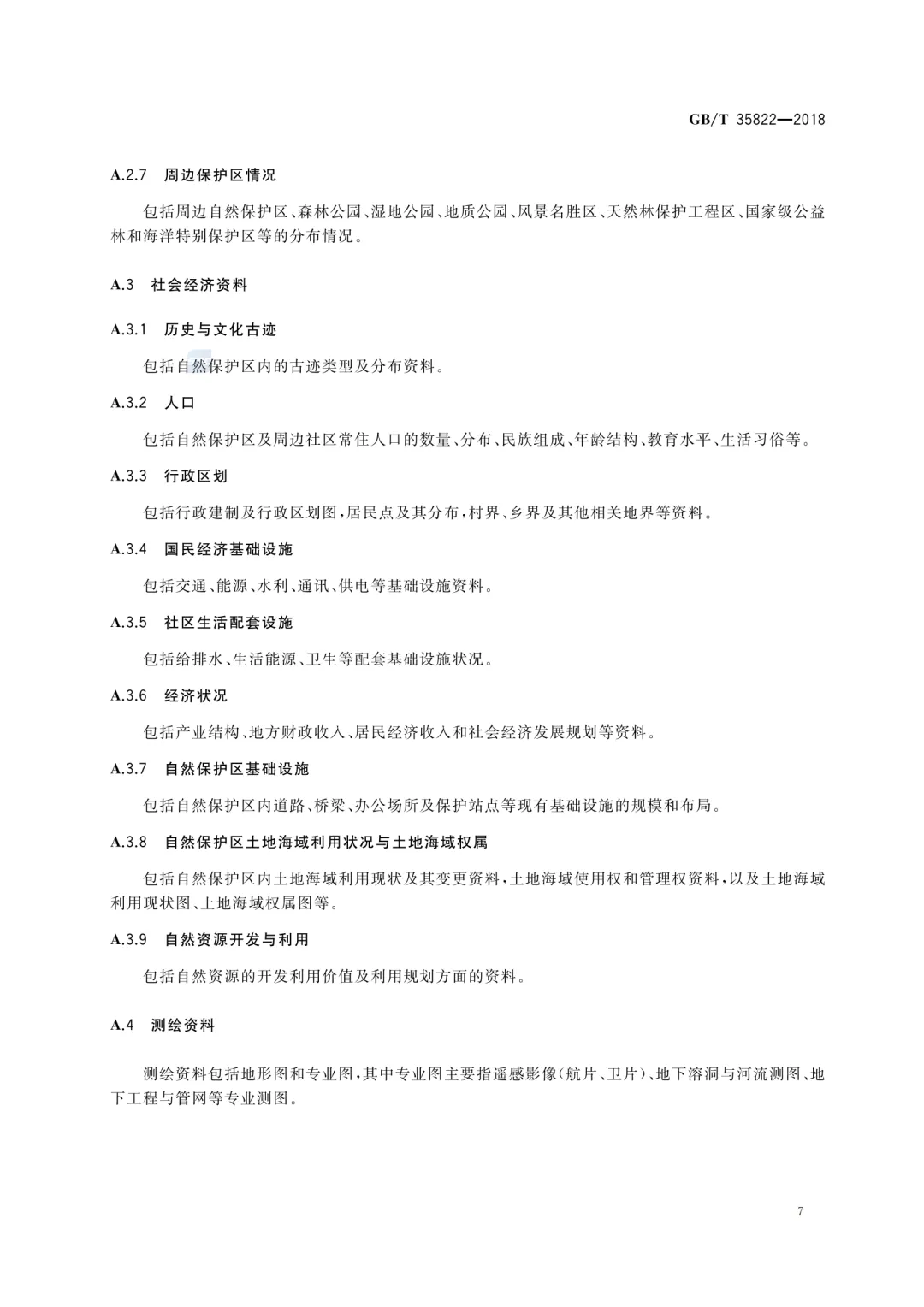 GB/T 35822—2018

A.2.7 周边保护区情况

包括周边自然保护区、森林公园、湿地公园、地质公园、风景名胜区、天然林保护工程区、国家级公益林和海洋特别保护区等的分布情况。

A.3 社会经济资料

A.3.1 历史与文化古迹

包括自然保护区内的古迹类型及分布资料。

A.3.2 人口

包括自然保护区及周边社区常住人口的数量、分布、民族组成、年龄结构、教育水平、生活习俗等。

A.3.3 行政区划

包括行政建制及行政区划图,居民点及其分布,村界、乡界及其他相关地界等资料。

A.3.4 国民经济基础设施

包括交通、能源、水利、通讯、供电等基础设施资料。

A.3.5 社区生活配套设施

包括给排水、生活能源、卫生等配套基础设施状况。

A.3.6 经济状况

包括产业结构、地方财政收入、居民经济收入和社会经济发展规划等资料。

A.3.7 自然保护区基础设施

包括自然保护区内道路、桥梁、办公场所及保护站点等现有基础设施的规模和布局。

A.3.8 自然保护区土地海域利用状况与土地海域权属

包括自然保护区内土地海域利用现状及其变更资料,土地海域使用权和管理权资料,以及土地海域利用现状图、土地海域权属图等。

A.3.9 自然资源开发与利用

包括自然资源的开发利用价值及利用规划方面的资料。

A.4 测绘资料

测绘资料包括地形图和专业图,其中专业图主要指遥感影像(航片、卫片)、地下溶洞与河流测图、地下工程与管网等专业测图。

7